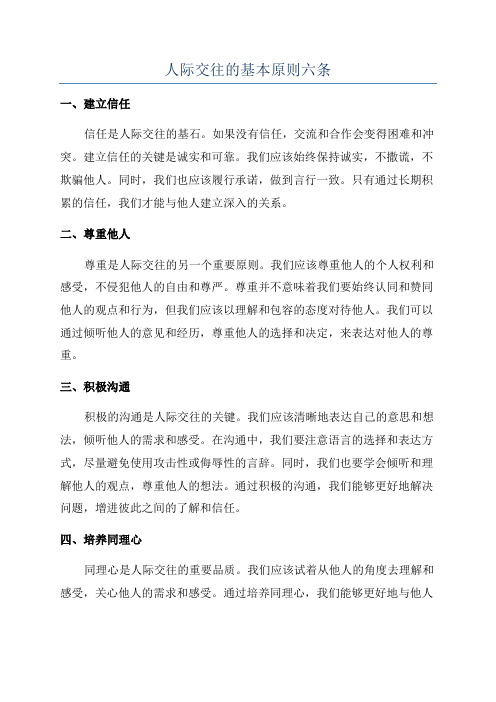 人际交往的基本原则六条

一、建立信任

信任是人际交往的基石。如果没有信任，交流和合作会变得困难和冲突。建立信任的关键是诚实和可靠。我们应该始终保持诚实，不撒谎，不欺骗他人。同时，我们也应该履行承诺，做到言行一致。只有通过长期积累的信任，我们才能与他人建立深入的关系。

二、尊重他人

尊重是人际交往的另一个重要原则。我们应该尊重他人的个人权利和感受，不侵犯他人的自由和尊严。尊重并不意味着我们要始终认同和赞同他人的观点和行为，但我们应该以理解和包容的态度对待他人。我们可以通过倾听他人的意见和经历，尊重他人的选择和决定，来表达对他人的尊重。

三、积极沟通

积极的沟通是人际交往的关键。我们应该清晰地表达自己的意思和想法，倾听他人的需求和感受。在沟通中，我们要注意语言的选择和表达方式，尽量避免使用攻击性或侮辱性的言辞。同时，我们也要学会倾听和理解他人的观点，尊重他人的想法。通过积极的沟通，我们能够更好地解决问题，增进彼此之间的了解和信任。

四、培养同理心

同理心是人际交往的重要品质。我们应该试着从他人的角度去理解和感受，关心他人的需求和感受。通过培养同理心，我们能够更好地与他人